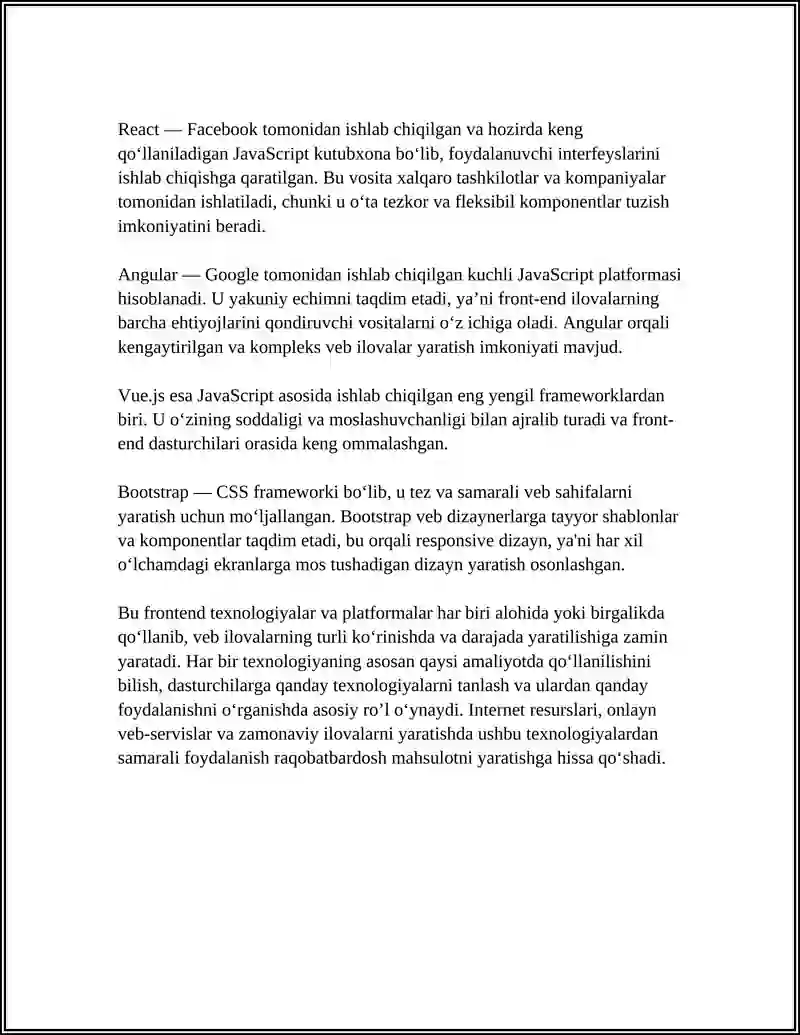 React — Facebook tomonidan ishlab chiqilgan va hozirda keng qo‘llaniladigan JavaScript kutubxona bo‘lib, foydalanuvchi interfeyslarini ishlab chiqishga qaratilgan. Bu vosita xalqaro tashkilotlar va kompaniyalar tomonidan ishlatiladi, chunki u o‘ta tezkor va fleksibil komponentlar tuzish imkoniyatini beradi.

Angular — Google tomonidan ishlab chiqilgan kuchli JavaScript platformasi hisoblanadi. U yakuniy echimni taqdim etadi, ya’ni front-end ilovalarning barcha ehtiyojlarini qondiruvchi vositalarni o‘z ichiga oladi. Angular orqali kengaytirilgan va kompleks veb ilovalar yaratish imkoniyati mavjud.

Vue.js esa JavaScript asosida ishlab chiqilgan eng yengil frameworklardan biri. U o‘zining soddaligi va moslashuvchanligi bilan ajralib turadi va front-end dasturchilari orasida keng ommalashgan.

Bootstrap — CSS frameworki bo‘lib, u tez va samarali veb sahifalarni yaratish uchun mo‘ljallangan. Bootstrap veb dizaynerlarga tayyor shablonlar va komponentlar taqdim etadi, bu orqali responsive dizayn, ya'ni har xil o‘lchamdagi ekranlarga mos tushadigan dizayn yaratish osonlashgan.

Bu frontend texnologiyalar va platformalar har biri alohida yoki birgalikda qo‘llanib, veb ilovalarning turli ko‘rinishda va darajada yaratilishiga zamin yaratadi. Har bir texnologiyaning asosan qaysi amaliyotda qo‘llanilishini bilish, dasturchilarga qanday texnologiyalarni tanlash va ulardan qanday foydalanishni o‘rganishda asosiy ro’l o‘ynaydi. Internet resurslari, onlayn veb-servislar va zamonaviy ilovalarni yaratishda ushbu texnologiyalardan samarali foydalanish raqobatbardosh mahsulotni yaratishga hissa qo‘shadi.